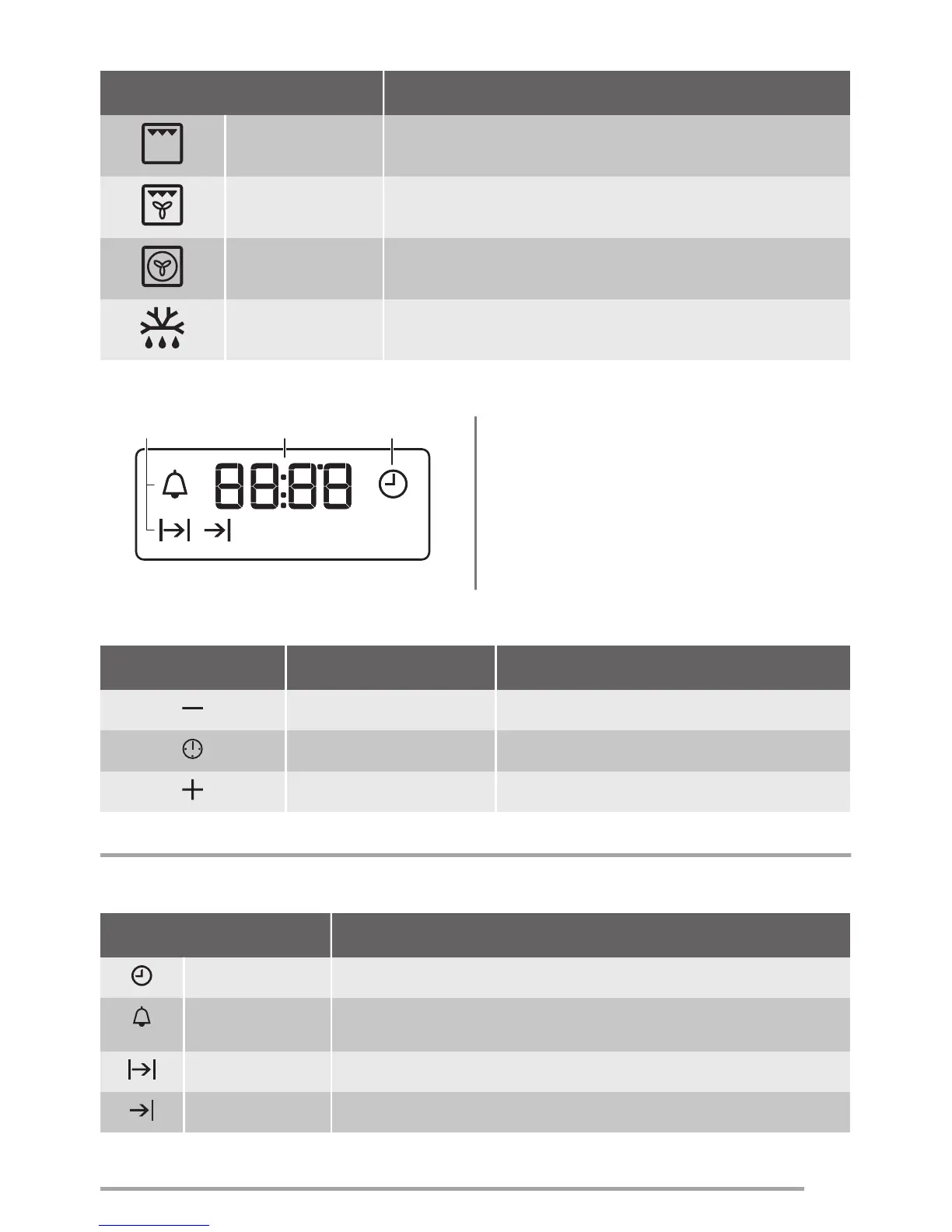 88:88